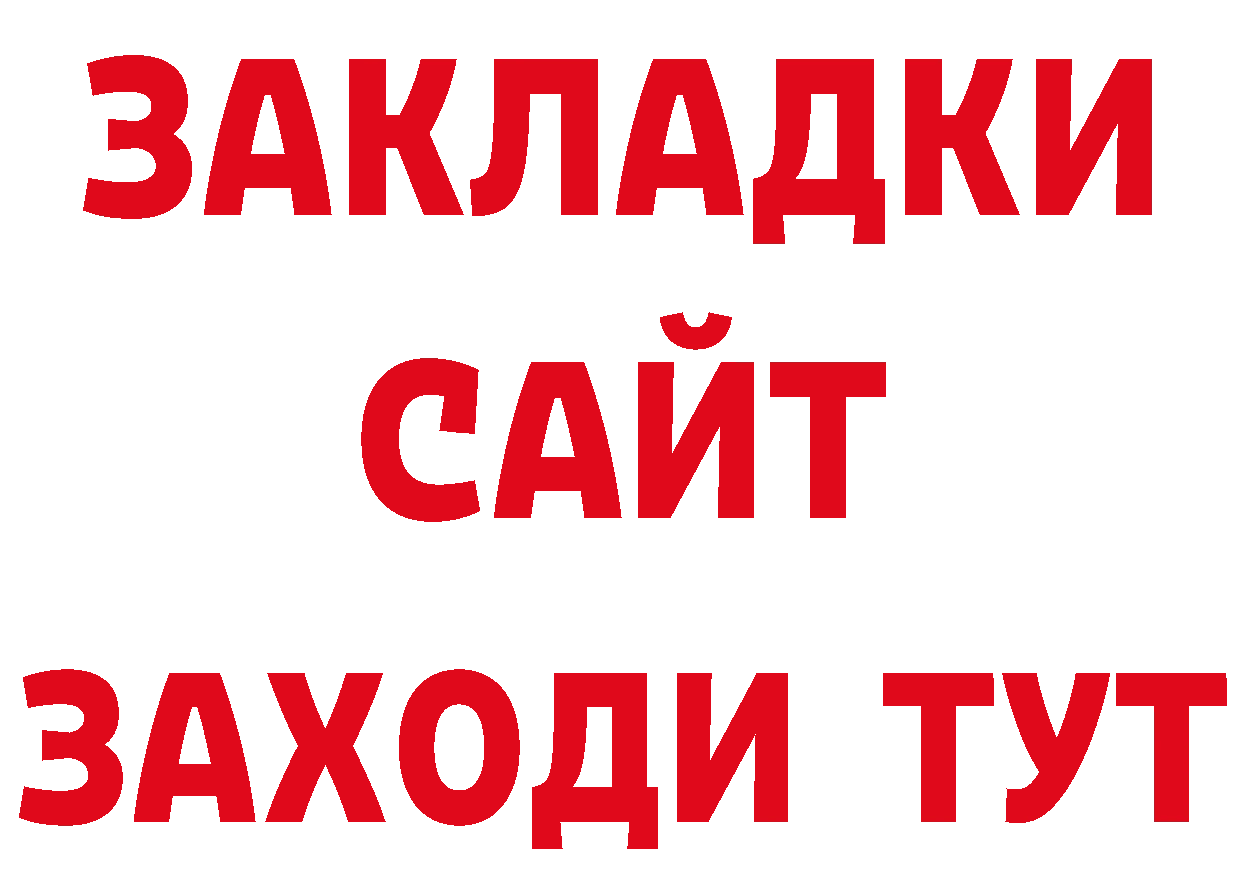 ЗАКЛАДКИ
САЙТ
ЗАХОДИ ТУТ